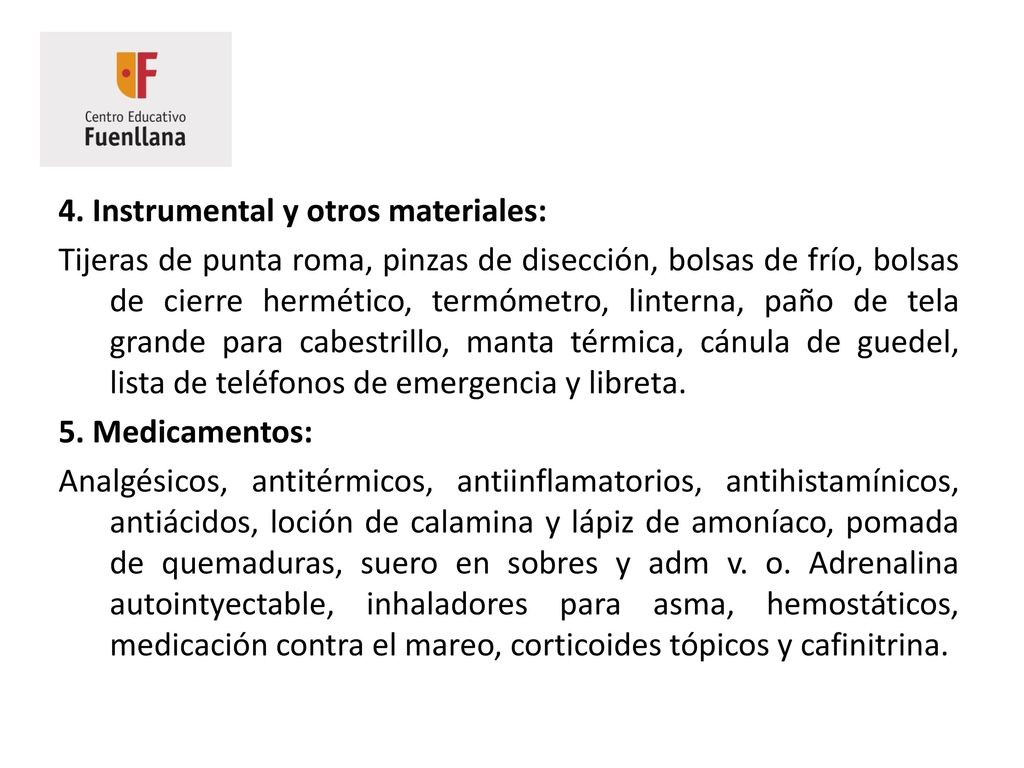 Centro Educativo
Fuenllana

4. Instrumental y otros materiales:

Tijeras de punta roma, pinzas de disección, bolsas de frío, bolsas de cierre hermético, termómetro, linterna, paño de tela grande para cabestrillo, manta térmica, cánula de guedel, lista de teléfonos de emergencia y libreta.

5. Medicamentos:

Analgésicos, antitérmicos, antiinflamatorios, antihistamínicos, antiácidos, loción de calamina y lápiz de amoníaco, pomada de quemaduras, suero en sobres y adm v. o. Adrenalina autointyectable, inhaladores para asma, hemostáticos, medicación contra el mareo, corticoides tópicos y cafinitrina.